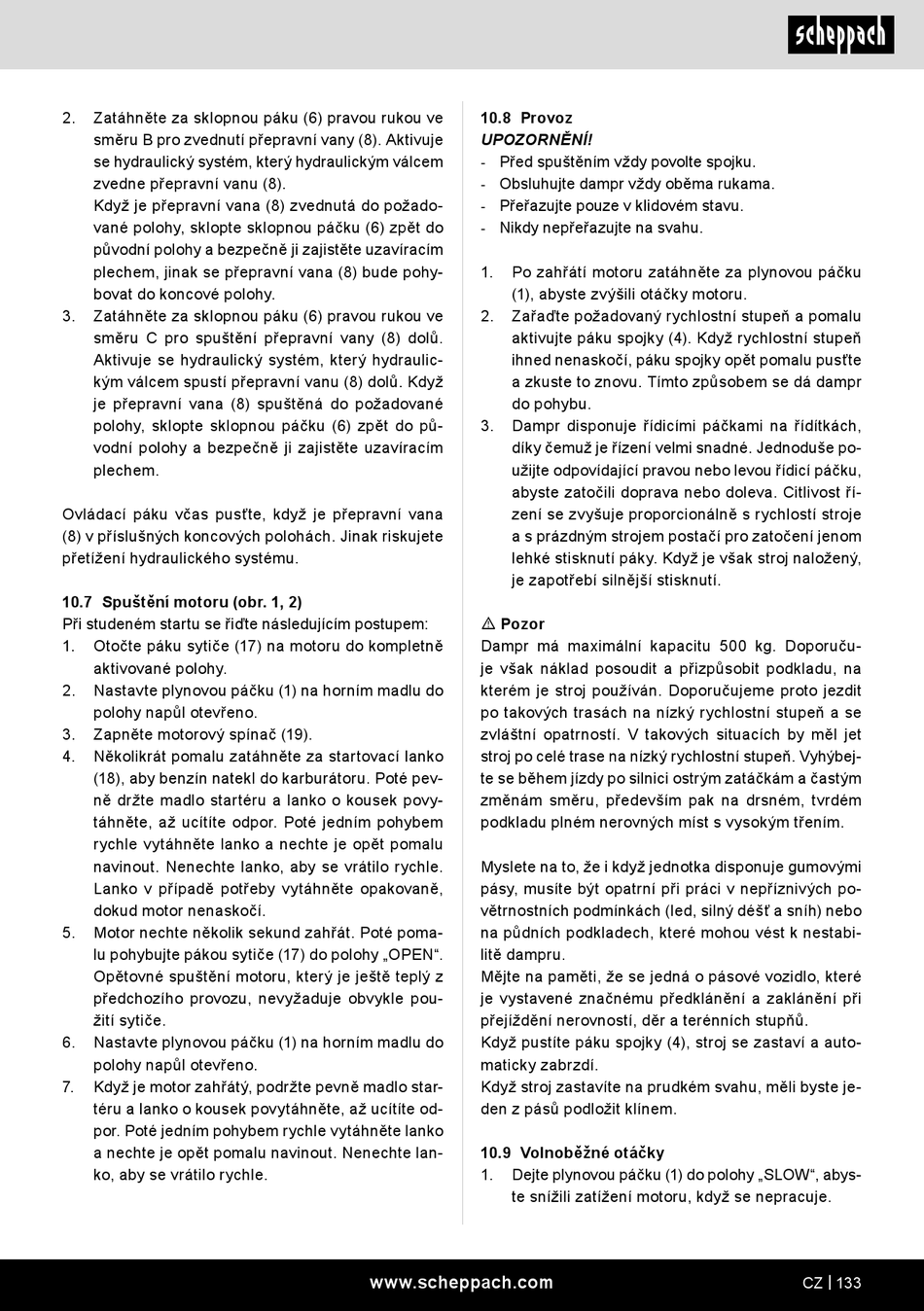 scheppach

2. Zatáhněte za sklopnou páku (6) pravou rukou ve směru B pro zvednutí přepravní vany (8). Aktivuje se hydraulický systém, který hydraulickým válcem zvedne přepravní vanu (8).
Když je přepravní vana (8) zvednutá do požadované polohy, sklopte sklopnou páčku (6) zpět do původní polohy a bezpečně ji zajistěte uzavíracím plechem, jinak se přepravní vana (8) bude pohybovat do koncové polohy.
3. Zatáhněte za sklopnou páku (6) pravou rukou ve směru C pro spuštění přepravní vany (8) dolů. Aktivuje se hydraulický systém, který hydraulickým válcem spustí přepravní vanu (8) dolů. Když je přepravní vana (8) spuštěná do požadované polohy, sklopte sklopnou páčku (6) zpět do původní polohy a bezpečně ji zajistěte uzavíracím plechem.

Ovládací páku včas pusťte, když je přepravní vana (8) v příslušných koncových polohách. Jinak riskujete přetížení hydraulického systému.

10.7 Spuštění motoru (obr. 1, 2)
Při studeném startu se řiďte následujícím postupem:
1. Otočte páku sytiče (17) na motoru do kompletně aktivované polohy.
2. Nastavte plynovou páčku (1) na horním madlu do polohy napůl otevřeno.
3. Zapněte motorový spínač (19).
4. Několikrát pomalu zatáhněte za startovací lanko (18), aby benzín natekl do karburátoru. Poté pevně držte madlo startéru a lanko o kousek povytáhněte, až ucítíte odpor. Poté jedním pohybem rychle vytáhněte lanko a nechte je opět pomalu navinout. Nenechte lanko, aby se vrátilo rychle. Lanko v případě potřeby vytáhněte opakovaně, dokud motor nenaskočí.
5. Motor nechte několik sekund zahřát. Poté pomalu pohybujte pákou sytiče (17) do polohy „OPEN“. Opětovné spuštění motoru, který je ještě teplý z předchozího provozu, nevyžaduje obvykle použití sytiče.
6. Nastavte plynovou páčku (1) na horním madlu do polohy napůl otevřeno.
7. Když je motor zahřátý, podržte pevně madlo startéru a lanko o kousek povytáhněte, až ucítíte odpor. Poté jedním pohybem rychle vytáhněte lanko a nechte je opět pomalu navinout. Nenechte lanko, aby se vrátilo rychle.

10.8 Provoz
UPOZORNĚNÍ!
- Před spuštěním vždy povolte spojku.
- Obsluhujte dampr vždy oběma rukama.
- Přeřazujte pouze v klidovém stavu.
- Nikdy nepřeřazujte na svahu.

1. Po zahřátí motoru zatáhněte za plynovou páčku (1), abyste zvýšili otáčky motoru.
2. Zařaďte požadovaný rychlostní stupeň a pomalu aktivujte páku spojky (4). Když rychlostní stupeň ihned nenaskočí, páku spojky opět pomalu pusťte a zkuste to znovu. Tímto způsobem se dá dampr do pohybu.
3. Dampr disponuje řídicími páčkami na řídítkách, díky čemuž je řízení velmi snadné. Jednoduše použijte odpovídající pravou nebo levou řídicí páčku, abyste zatočili doprava nebo doleva. Citlivost řízení se zvyšuje proporcionálně s rychlostí stroje a s prázdným strojem postačí pro zatočení jenom lehké stisknutí páky. Když je však stroj naložený, je zapotřebí silnější stisknutí.

⚠ Pozor
Dampr má maximální kapacitu 500 kg. Doporučuje však náklad posoudit a přizpůsobit podkladu, na kterém je stroj používán. Doporučujeme proto jezdit po takových trasách na nízký rychlostní stupeň a se zvláštní opatrností. V takových situacích by měl jet stroj po celé trase na nízký rychlostní stupeň. Vyhýbejte se během jízdy po silnici ostrým zatáčkám a častým změnám směru, především pak na drsném, tvrdém podkladu plném nerovných míst s vysokým třením.

Myslete na to, že i když jednotka disponuje gumovými pásy, musíte být opatrní při práci v nepříznivých povětrnostních podmínkách (led, silný déšť a sníh) nebo na půdních podkladech, které mohou vést k nestabilitě dampru.
Mějte na paměti, že se jedná o pásové vozidlo, které je vystavené značnému předklánění a zaklánění při přejíždění nerovností, děr a terénních stupňů.
Když pustíte páku spojky (4), stroj se zastaví a automaticky zabrzdí.
Když stroj zastavíte na prudkém svahu, měli byste jeden z pásů podložit klínem.

10.9 Volnoběžné otáčky
1. Dejte plynovou páčku (1) do polohy „SLOW“, abyste snížili zatížení motoru, když se nepracuje.

www.scheppach.com
CZ | 133